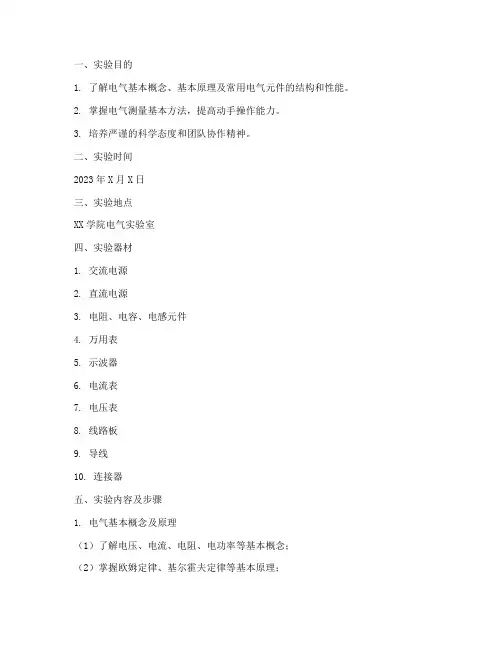 一、实验目的

1. 了解电气基本概念、基本原理及常用电气元件的结构和性能。

2. 掌握电气测量基本方法，提高动手操作能力。

3. 培养严谨的科学态度和团队协作精神。

二、实验时间

2023 年 X 月 X 日

三、实验地点

XX 学院电气实验室

四、实验器材

1. 交流电源

2. 直流电源

3. 电阻、电容、电感元件

4. 万用表

5. 示波器

6. 电流表

7. 电压表

8. 线路板

9. 导线

10. 连接器

五、实验内容及步骤

1. 电气基本概念及原理

（1）了解电压、电流、电阻、电功率等基本概念；

（2）掌握欧姆定律、基尔霍夫定律等基本原理；